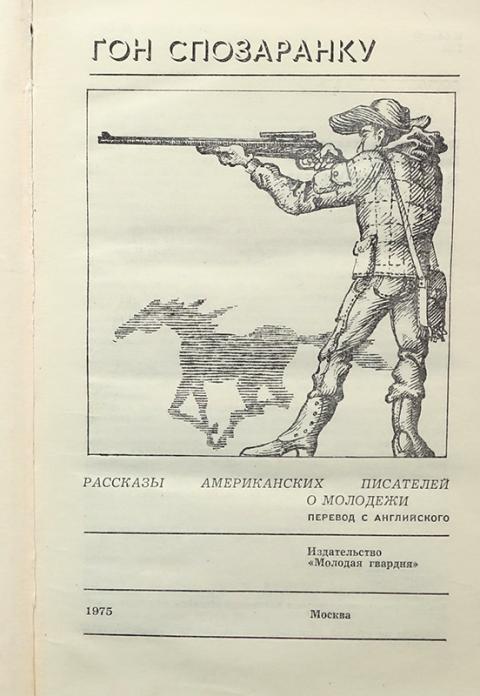 ГОН СПОЗАРАНКУ

РАССКАЗЫ АМЕРИКАНСКИХ ПИСАТЕЛЕЙ О МОЛОДЕЖИ
ПЕРЕВОД С АНГЛИЙСКОГО

Издательство
«Молодая гвардия»

1975

Москва